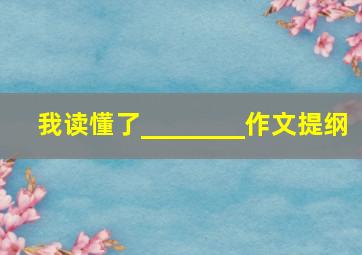 我读懂了________作文提纲